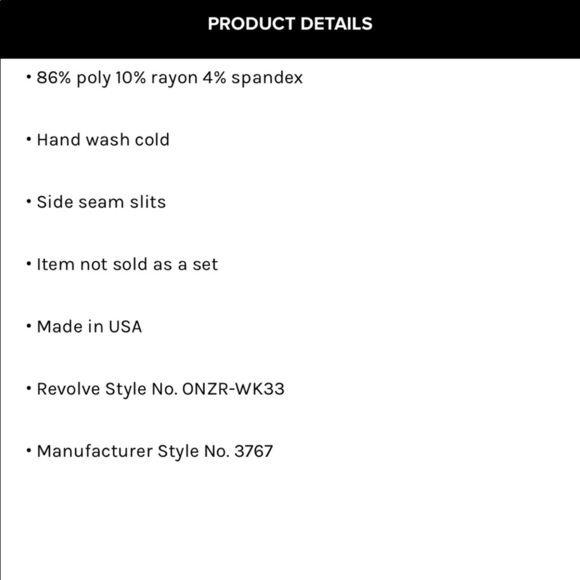 PRODUCT DETAILS

• 86% poly 10% rayon 4% spandex

• Hand wash cold

• Side seam slits

• Item not sold as a set

• Made in USA

• Revolve Style No. ONZR-WK33

• Manufacturer Style No. 3767